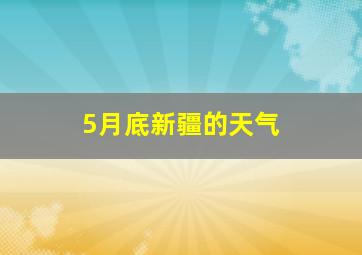 5月底新疆的天气